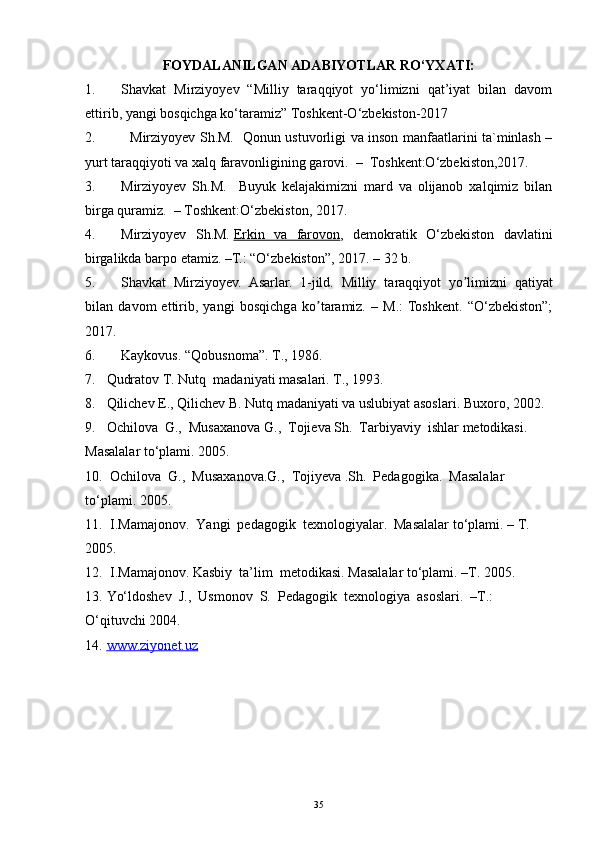 FOYDALANILGAN ADABIYOTLAR RO‘YXATI:

1. Shavkat Mirziyoyev “Milliy taraqqiyot yo‘limizni qat’iyat bilan davom ettirib, yangi bosqichga ko‘taramiz” Toshkent-O‘zbekiston-2017

2. Mirziyoyev Sh.M. Qonun ustuvorligi va inson manfaatlarini ta`minlash – yurt taraqqiyoti va xalq faravonligining garovi. – Toshkent:O‘zbekiston,2017.

3. Mirziyoyev Sh.M. Buyuk kelajakimizni mard va olijanob xalqimiz bilan birga quramiz. – Toshkent:O‘zbekiston, 2017.

4. Mirziyoyev Sh.M. Erkin va farovon, demokratik O‘zbekiston davlatini birgalikda barpo etamiz. –T.: “O‘zbekiston”, 2017. – 32 b.

5. Shavkat Mirziyoyev. Asarlar. 1-jild. Milliy taraqqiyot yo’limizni qatiyat bilan davom ettirib, yangi bosqichga ko’taramiz. – M.: Toshkent. “O‘zbekiston”; 2017.

6. Kaykovus. “Qobusnoma”. T., 1986.

7. Qudratov T. Nutq madaniyati masalari. T., 1993.

8. Qilichev E., Qilichev B. Nutq madaniyati va uslubiyat asoslari. Buxoro, 2002.

9. Ochilova G., Musaxanova G., Tojieva Sh. Tarbiyaviy ishlar metodikasi. Masalalar to‘plami. 2005.

10. Ochilova G., Musaxanova.G., Tojiyeva .Sh. Pedagogika. Masalalar to‘plami. 2005.

11. I.Mamajonov. Yangi pedagogik texnologiyalar. Masalalar to‘plami. – T. 2005.

12. I.Mamajonov. Kasbiy ta’lim metodikasi. Masalalar to‘plami. –T. 2005.

13. Yo‘ldoshev J., Usmonov S. Pedagogik texnologiya asoslari. –T.: O‘qituvchi 2004.

14. www.ziyonet.uz

35